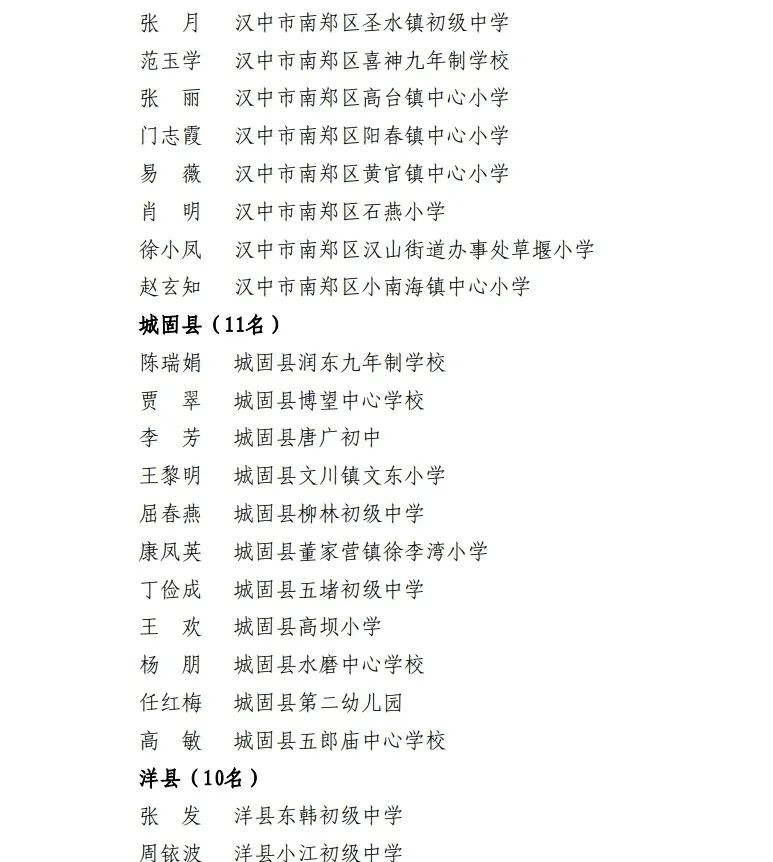 张　月　　汉中市南郑区圣水镇初级中学
范玉学　　汉中市南郑区喜神九年制学校
张　丽　　汉中市南郑区高台镇中心小学
门志霞　　汉中市南郑区阳春镇中心小学
易　薇　　汉中市南郑区黄官镇中心小学
肖　明　　汉中市南郑区石燕小学
徐小凤　　汉中市南郑区汉山街道办事处草堰小学
赵玄知　　汉中市南郑区小南海镇中心小学

城固县（11名）

陈瑞娟　　城固县润东九年制学校
贾　翠　　城固县博望中心学校
李　芳　　城固县唐广初中
王黎明　　城固县文川镇文东小学
屈春燕　　城固县柳林初级中学
康凤英　　城固县董家营镇徐李湾小学
丁俭成　　城固县五堵初级中学
王　欢　　城固县高坝小学
杨　朋　　城固县水磨中心学校
任红梅　　城固县第二幼儿园
高　敏　　城固县五郎庙中心学校

洋县（10名）

张　发　　洋县东韩初级中学
周铱波　　洋县小江初级中学